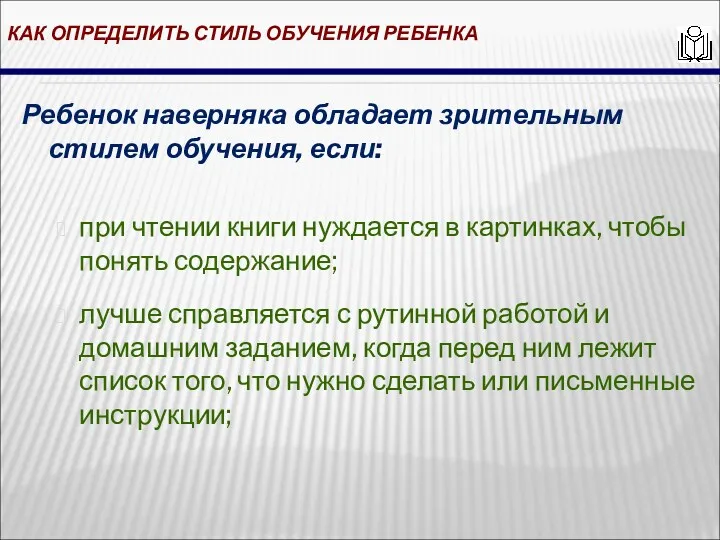 КАК ОПРЕДЕЛИТЬ СТИЛЬ ОБУЧЕНИЯ РЕБЕНКА

Ребенок наверняка обладает зрительным стилем обучения, если:

при чтении книги нуждается в картинках, чтобы понять содержание;

лучше справляется с рутинной работой и домашним заданием, когда перед ним лежит список того, что нужно сделать или письменные инструкции;